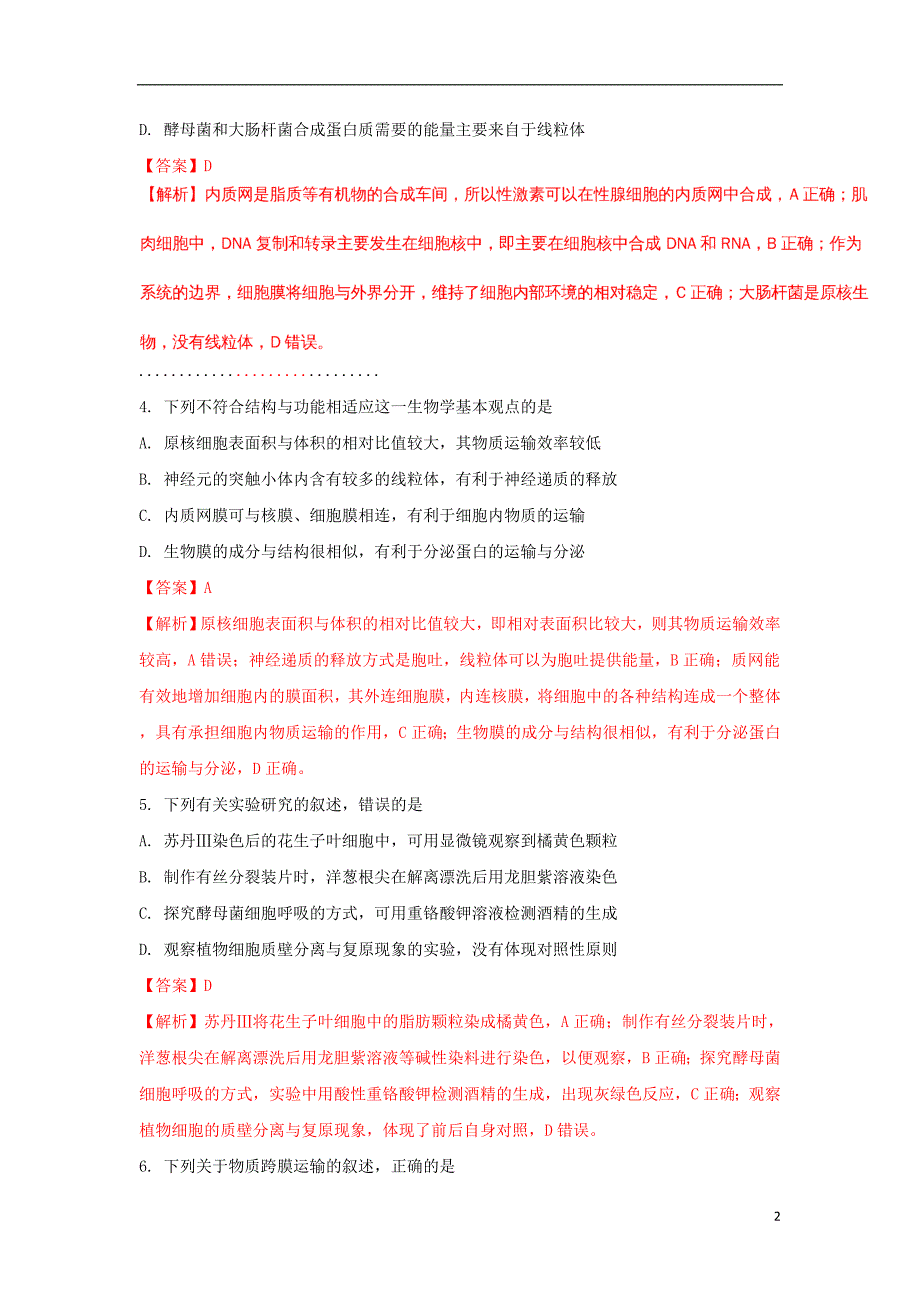 D. 酵母菌和大肠杆菌合成蛋白质需要的能量主要来自于线粒体

【答案】D

【解析】内质网是脂质等有机物的合成车间，所以性激素可以在性腺细胞的内质网中合成，A 正确；肌肉细胞中，DNA 复制和转录主要发生在细胞核中，即主要在细胞核中合成 DNA 和 RNA，B 正确；作为系统的边界，细胞膜将细胞与外界分开，维持了细胞内部环境的相对稳定，C 正确；大肠杆菌是原核生物，没有线粒体，D 错误。

..............................

4. 下列不符合结构与功能相适应这一生物学基本观点的是

A. 原核细胞表面积与体积的相对比值较大，其物质运输效率较低

B. 神经元的突触小体内含有较多的线粒体，有利于神经递质的释放

C. 内质网膜可与核膜、细胞膜相连，有利于细胞内物质的运输

D. 生物膜的成分与结构很相似，有利于分泌蛋白的运输与分泌

【答案】A

【解析】原核细胞表面积与体积的相对比值较大，即相对表面积比较大，则其物质运输效率较高，A 错误；神经递质的释放方式是胞吐，线粒体可以为胞吐提供能量，B 正确；质网能有效地增加细胞内的膜面积，其外连细胞膜，内连核膜，将细胞中的各种结构连成一个整体，具有承担细胞内物质运输的作用，C 正确；生物膜的成分与结构很相似，有利于分泌蛋白的运输与分泌，D 正确。

5. 下列有关实验研究的叙述，错误的是

A. 苏丹Ⅲ染色后的花生子叶细胞中，可用显微镜观察到橘黄色颗粒

B. 制作有丝分裂装片时，洋葱根尖在解离漂洗后用龙胆紫溶液染色

C. 探究酵母菌细胞呼吸的方式，可用重铬酸钾溶液检测酒精的生成

D. 观察植物细胞质壁分离与复原现象的实验，没有体现对照性原则

【答案】D

【解析】苏丹Ⅲ将花生子叶细胞中的脂肪颗粒染成橘黄色，A 正确；制作有丝分裂装片时，洋葱根尖在解离漂洗后用龙胆紫溶液等碱性染料进行染色，以便观察，B 正确；探究酵母菌细胞呼吸的方式，实验中用酸性重铬酸钾检测酒精的生成，出现灰绿色反应，C 正确；观察植物细胞的质壁分离与复原现象，体现了前后自身对照，D 错误。

6. 下列关于物质跨膜运输的叙述，正确的是

2